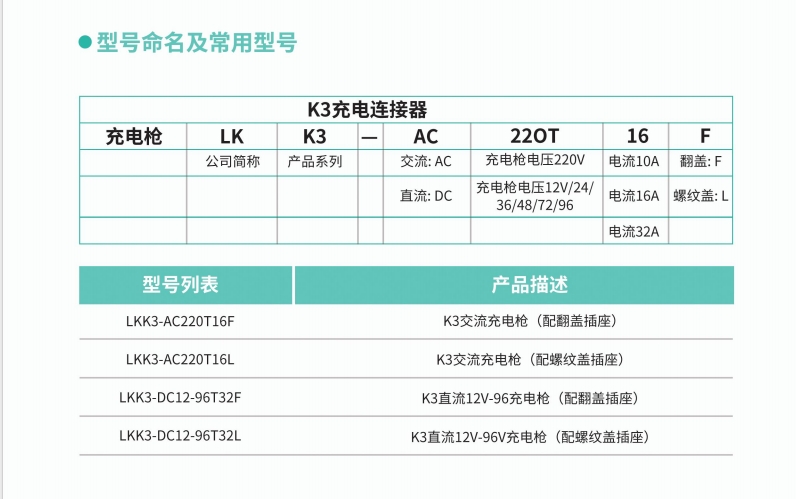 型号命名及常用型号

| K3充电连接器 | | | | | | | |
|---|---|---|---|---|---|---|---|
| 充电枪 | LK | K3 | — | AC | 22OT | 16 | F |
| | 公司简称 | 产品系列 | | 交流: AC | 充电枪电压220V | 电流10A | 翻盖: F |
| | | | | 直流: DC | 充电枪电压12V/24/36/48/72/96 | 电流16A | 螺纹盖: L |
| | | | | | | 电流32A | |

| 型号列表 | 产品描述 |
|---|---|
| LKK3-AC220T16F | K3交流充电枪（配翻盖插座） |
| LKK3-AC220T16L | K3交流充电枪（配螺纹盖插座） |
| LKK3-DC12-96T32F | K3直流12V-96充电枪（配翻盖插座） |
| LKK3-DC12-96T32L | K3直流12V-96V充电枪（配螺纹盖插座） |